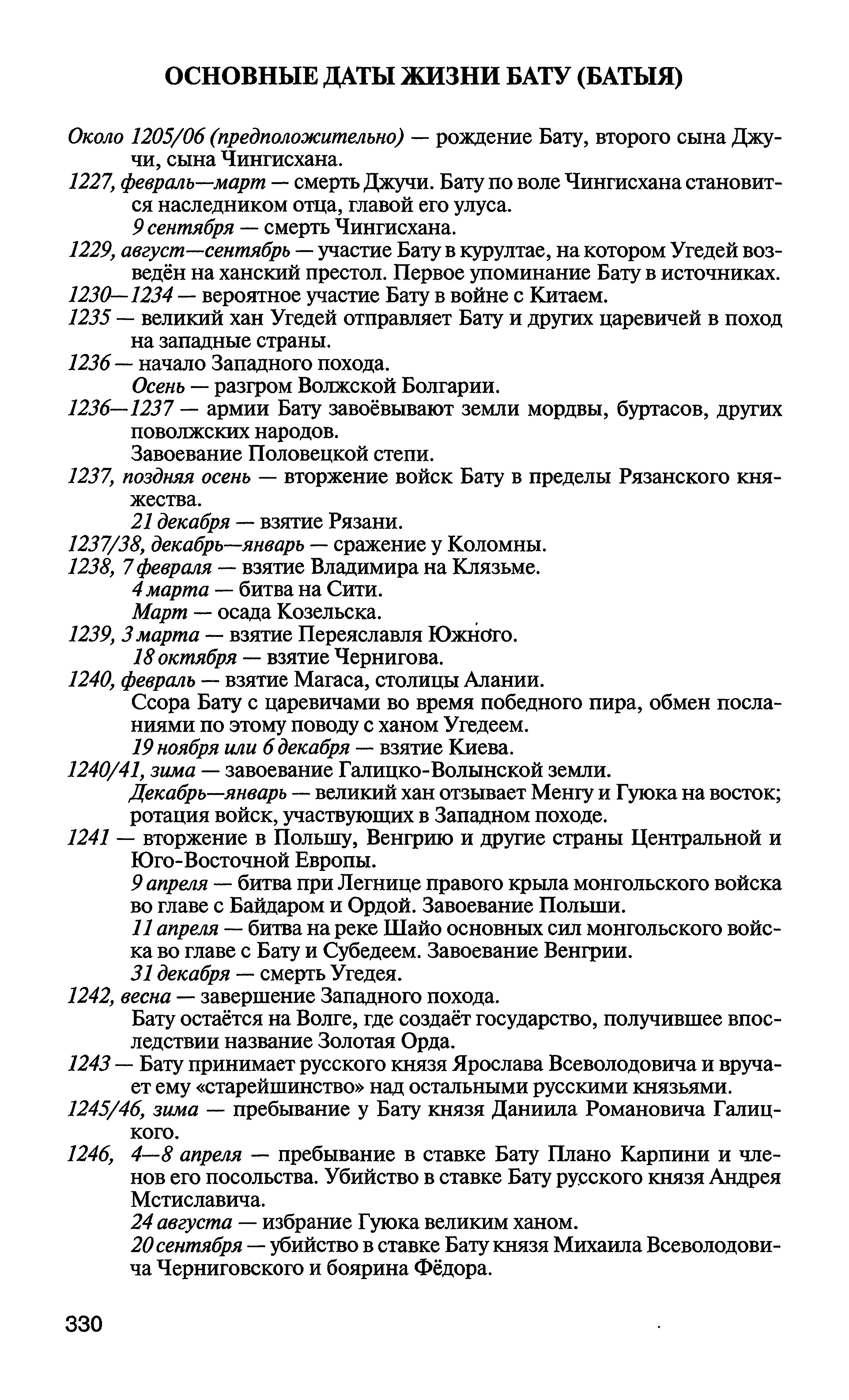 ОСНОВНЫЕ ДАТЫ ЖИЗНИ БАТУ (БАТЫЯ)

Около 1205/06 (предположительно) — рождение Бату, второго сына Джучи, сына Чингисхана.

1227, февраль—март — смерть Джучи. Бату по воле Чингисхана становится наследником отца, главой его улуса.

9 сентября — смерть Чингисхана.

1229, август—сентябрь — участие Бату в курултае, на котором Угедей возведён на ханский престол. Первое упоминание Бату в источниках.

1230—1234 — вероятное участие Бату в войне с Китаем.

1235 — великий хан Угедей отправляет Бату и других царевичей в поход на западные страны.

1236 — начало Западного похода.

Осень — разгром Волжской Болгарии.

1236—1237 — армии Бату завоёвывают земли мордвы, буртасов, других поволжских народов.

Завоевание Половецкой степи.

1237, поздняя осень — вторжение войск Бату в пределы Рязанского княжества.

21 декабря — взятие Рязани.

1237/38, декабрь—январь — сражение у Коломны.

1238, 7 февраля — взятие Владимира на Клязьме.

4 марта — битва на Сити.

Март — осада Козельска.

1239, 3 марта — взятие Переяславля Южного.

18 октября — взятие Чернигова.

1240, февраль — взятие Магаса, столицы Алании.

Ссора Бату с царевичами во время победного пира, обмен посланиями по этому поводу с ханом Угедеем.

19 ноября или 6 декабря — взятие Киева.

1240/41, зима — завоевание Галицко-Волынской земли.

Декабрь—январь — великий хан отзывает Менгу и Гуюка на восток; ротация войск, участвующих в Западном походе.

1241 — вторжение в Польшу, Венгрию и другие страны Центральной и Юго-Восточной Европы.

9 апреля — битва при Легнице правого крыла монгольского войска во главе с Байдаром и Ордой. Завоевание Польши.

11 апреля — битва на реке Шайо основных сил монгольского войска во главе с Бату и Субедеем. Завоевание Венгрии.

31 декабря — смерть Угедея.

1242, весна — завершение Западного похода.

Бату остаётся на Волге, где создаёт государство, получившее впоследствии название Золотая Орда.

1243 — Бату принимает русского князя Ярослава Всеволодовича и вручает ему «старейшинство» над остальными русскими князьями.

1245/46, зима — пребывание у Бату князя Даниила Романовича Галицкого.

1246, 4—8 апреля — пребывание в ставке Бату Плано Карпини и членов его посольства. Убийство в ставке Бату русского князя Андрея Мстиславича.

24 августа — избрание Гуюка великим ханом.

20 сентября — убийство в ставке Бату князя Михаила Всеволодовича Черниговского и боярина Фёдора.

330